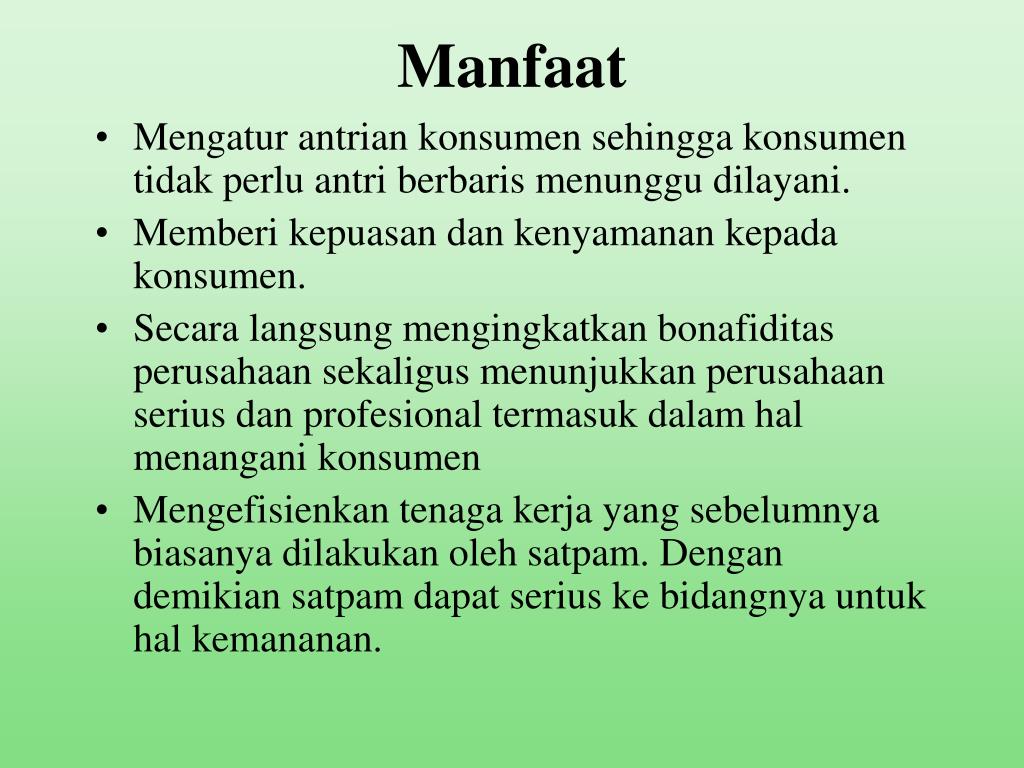 Manfaat

• Mengatur antrian konsumen sehingga konsumen tidak perlu antri berbaris menunggu dilayani.
• Memberi kepuasan dan kenyamanan kepada konsumen.
• Secara langsung mengingkatkan bonafiditas perusahaan sekaligus menunjukkan perusahaan serius dan profesional termasuk dalam hal menangani konsumen
• Mengefisienkan tenaga kerja yang sebelumnya biasanya dilakukan oleh satpam. Dengan demikian satpam dapat serius ke bidangnya untuk hal kemananan.